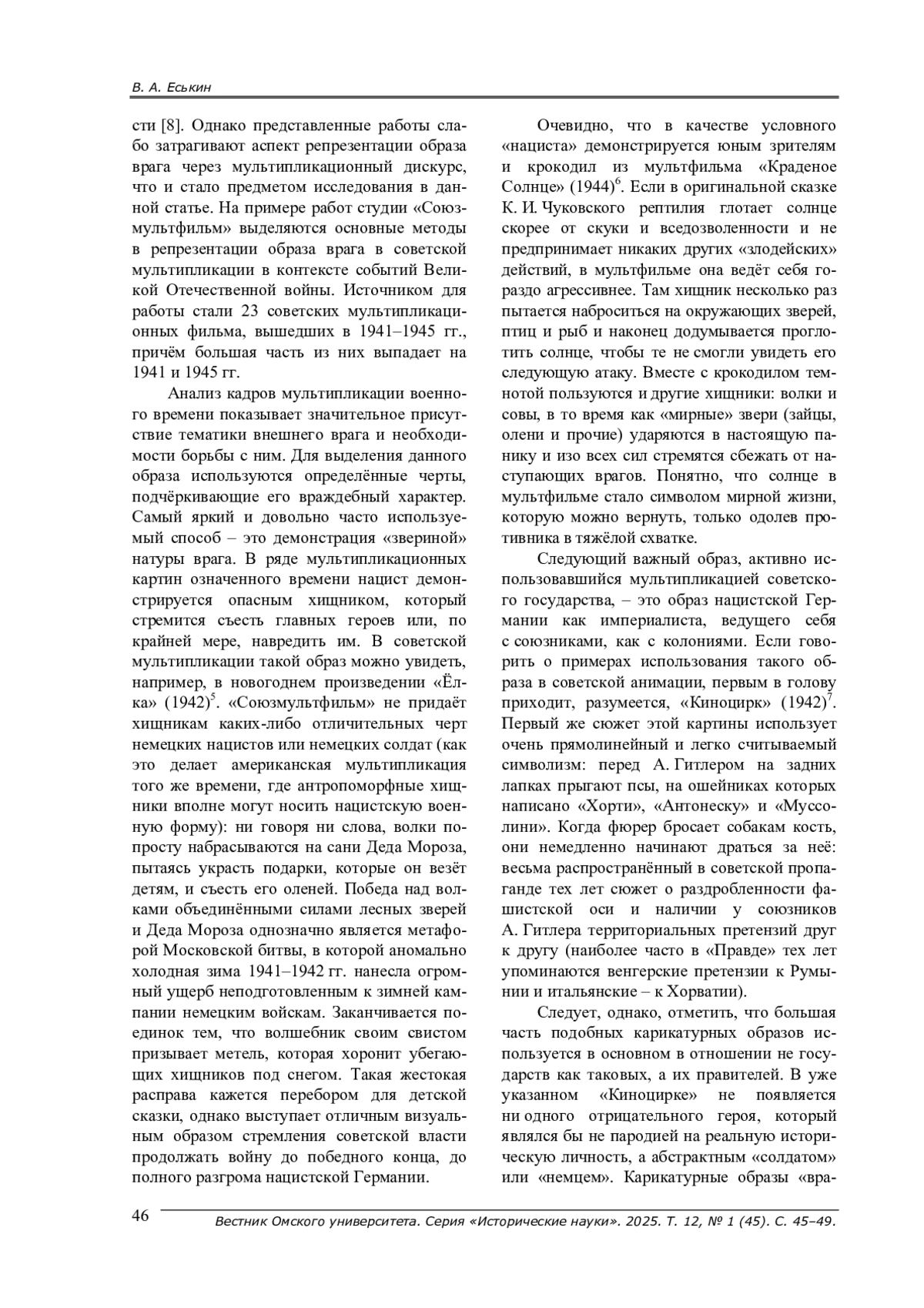 В. А. Еськин

сти [8]. Однако представленные работы слабо затрагивают аспект репрезентации образа врага через мультипликационный дискурс, что и стало предметом исследования в данной статье. На примере работ студии «Союзмультфильм» выделяются основные методы в репрезентации образа врага в советской мультипликации в контексте событий Великой Отечественной войны. Источником для работы стали 23 советских мультипликационных фильма, вышедших в 1941–1945 гг., причём большая часть из них выпадает на 1941 и 1945 гг.

Анализ кадров мультипликации военного времени показывает значительное присутствие тематики внешнего врага и необходимости борьбы с ним. Для выделения данного образа используются определённые черты, подчёркивающие его враждебный характер. Самый яркий и довольно часто используемый способ – это демонстрация «звериной» натуры врага. В ряде мультипликационных картин означенного времени нацист демонстрируется опасным хищником, который стремится съесть главных героев или, по крайней мере, навредить им. В советской мультипликации такой образ можно увидеть, например, в новогоднем произведении «Ёлка» (1942)$^5$. «Союзмультфильм» не придаёт хищникам каких-либо отличительных черт немецких нацистов или немецких солдат (как это делает американская мультипликация того же времени, где антропоморфные хищники вполне могут носить нацистскую военную форму): ни говоря ни слова, волки попросту набрасываются на сани Деда Мороза, пытаясь украсть подарки, которые он везёт детям, и съесть его оленей. Победа над волками объединёнными силами лесных зверей и Деда Мороза однозначно является метафорой Московской битвы, в которой аномально холодная зима 1941–1942 гг. нанесла огромный ущерб неподготовленным к зимней кампании немецким войскам. Заканчивается поединок тем, что волшебник своим свистом призывает метель, которая хоронит убегающих хищников под снегом. Такая жестокая расправа кажется перебором для детской сказки, однако выступает отличным визуальным образом стремления советской власти продолжать войну до победного конца, до полного разгрома нацистской Германии.

Очевидно, что в качестве условного «нациста» демонстрируется юным зрителям и крокодил из мультфильма «Краденое Солнце» (1944)$^6$. Если в оригинальной сказке К. И. Чуковского рептилия глотает солнце скорее от скуки и вседозволенности и не предпринимает никаких других «злодейских» действий, в мультфильме она ведёт себя гораздо агрессивнее. Там хищник несколько раз пытается наброситься на окружающих зверей, птиц и рыб и наконец додумывается проглотить солнце, чтобы те не смогли увидеть его следующую атаку. Вместе с крокодилом темнотой пользуются и другие хищники: волки и совы, в то время как «мирные» звери (зайцы, олени и прочие) ударяются в настоящую панику и изо всех сил стремятся сбежать от наступающих врагов. Понятно, что солнце в мультфильме стало символом мирной жизни, которую можно вернуть, только одолев противника в тяжёлой схватке.

Следующий важный образ, активно использовавшийся мультипликацией советского государства, – это образ нацистской Германии как империалиста, ведущего себя с союзниками, как с колониями. Если говорить о примерах использования такого образа в советской анимации, первым в голову приходит, разумеется, «Киноцирк» (1942)$^7$. Первый же сюжет этой картины использует очень прямолинейный и легко считываемый символизм: перед А. Гитлером на задних лапках прыгают псы, на ошейниках которых написано «Хорти», «Антонеску» и «Муссолини». Когда фюрер бросает собакам кость, они немедленно начинают драться за неё: весьма распространённый в советской пропаганде тех лет сюжет о раздробленности фашистской оси и наличии у союзников А. Гитлера территориальных претензий друг к другу (наиболее часто в «Правде» тех лет упоминаются венгерские претензии к Румынии и итальянские – к Хорватии).

Следует, однако, отметить, что большая часть подобных карикатурных образов используется в основном в отношении не государств как таковых, а их правителей. В уже указанном «Киноцирке» не появляется ни одного отрицательного героя, который являлся бы не пародией на реальную историческую личность, а абстрактным «солдатом» или «немцем». Карикатурные образы «вра-

46 Вестник Омского университета. Серия «Исторические науки». 2025. Т. 12, № 1 (45). С. 45–49.